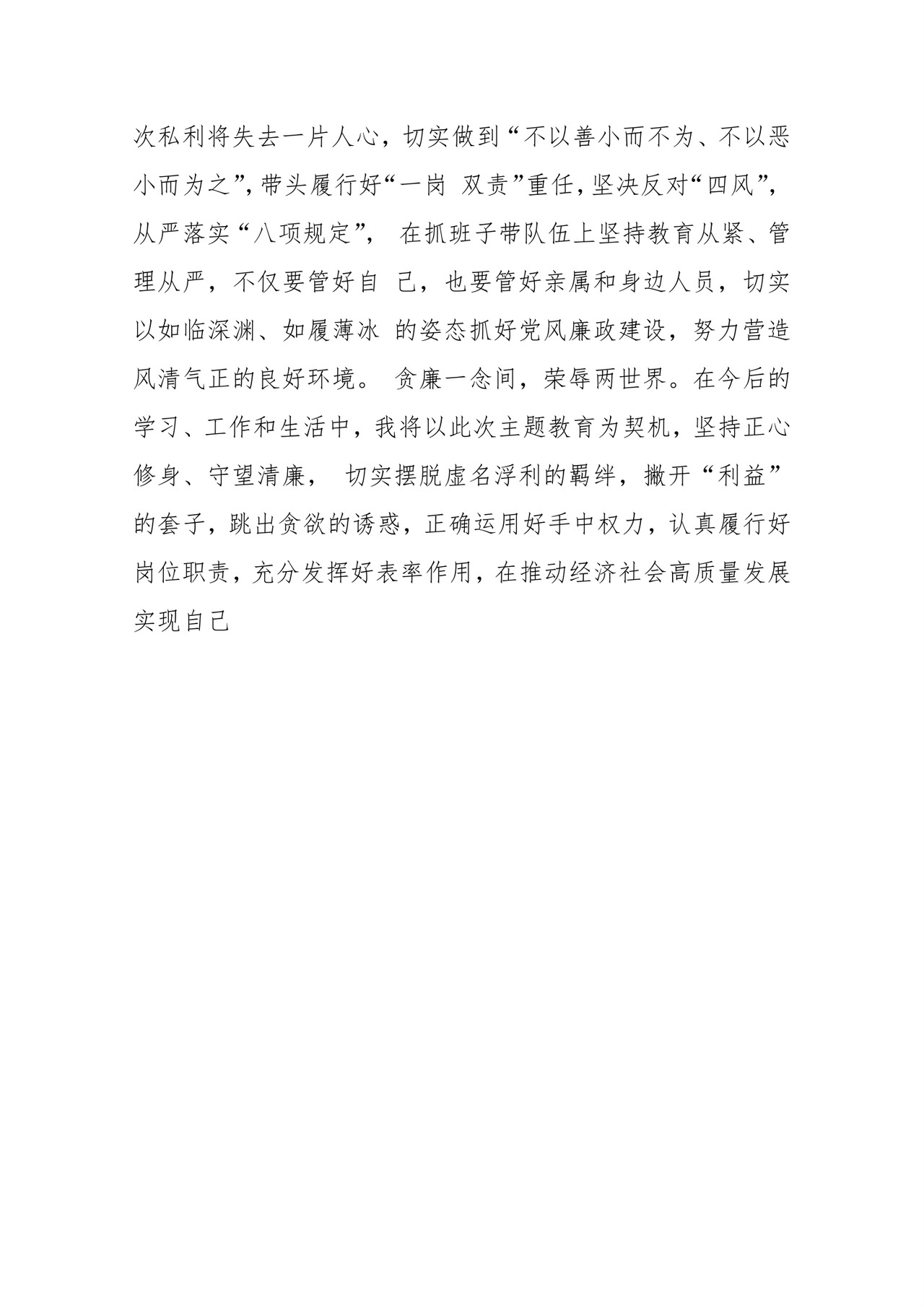 次私利将失去一片人心，切实做到“不以善小而不为、不以恶小而为之”，带头履行好“一岗 双责”重任，坚决反对“四风”，从严落实“八项规定”， 在抓班子带队伍上坚持教育从紧、管理从严，不仅要管好自 己，也要管好亲属和身边人员，切实以如临深渊、如履薄冰 的姿态抓好党风廉政建设，努力营造风清气正的良好环境。 贪廉一念间，荣辱两世界。在今后的学习、工作和生活中，我将以此次主题教育为契机，坚持正心修身、守望清廉， 切实摆脱虚名浮利的羁绊，撇开“利益”的套子，跳出贪欲的诱惑，正确运用好手中权力，认真履行好岗位职责，充分发挥好表率作用，在推动经济社会高质量发展实现自己